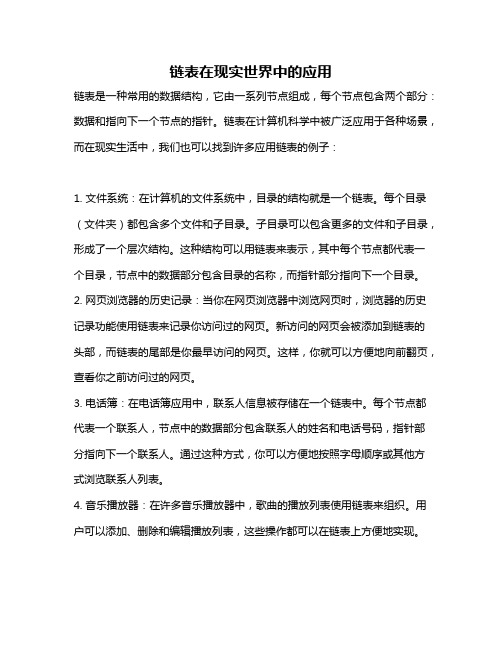 链表在现实世界中的应用

链表是一种常用的数据结构，它由一系列节点组成，每个节点包含两个部分：数据和指向下一个节点的指针。链表在计算机科学中被广泛应用于各种场景，而在现实生活中，我们也可以找到许多应用链表的例子：

1. 文件系统：在计算机的文件系统中，目录的结构就是一个链表。每个目录（文件夹）都包含多个文件和子目录。子目录可以包含更多的文件和子目录，形成了一个层次结构。这种结构可以用链表来表示，其中每个节点都代表一个目录，节点中的数据部分包含目录的名称，而指针部分指向下一个目录。
2. 网页浏览器的历史记录：当你在网页浏览器中浏览网页时，浏览器的历史记录功能使用链表来记录你访问过的网页。新访问的网页会被添加到链表的头部，而链表的尾部是你最早访问的网页。这样，你就可以方便地向前翻页，查看你之前访问过的网页。
3. 电话簿：在电话簿应用中，联系人信息被存储在一个链表中。每个节点都代表一个联系人，节点中的数据部分包含联系人的姓名和电话号码，指针部分指向下一个联系人。通过这种方式，你可以方便地按照字母顺序或其他方式浏览联系人列表。
4. 音乐播放器：在许多音乐播放器中，歌曲的播放列表使用链表来组织。用户可以添加、删除和编辑播放列表，这些操作都可以在链表上方便地实现。